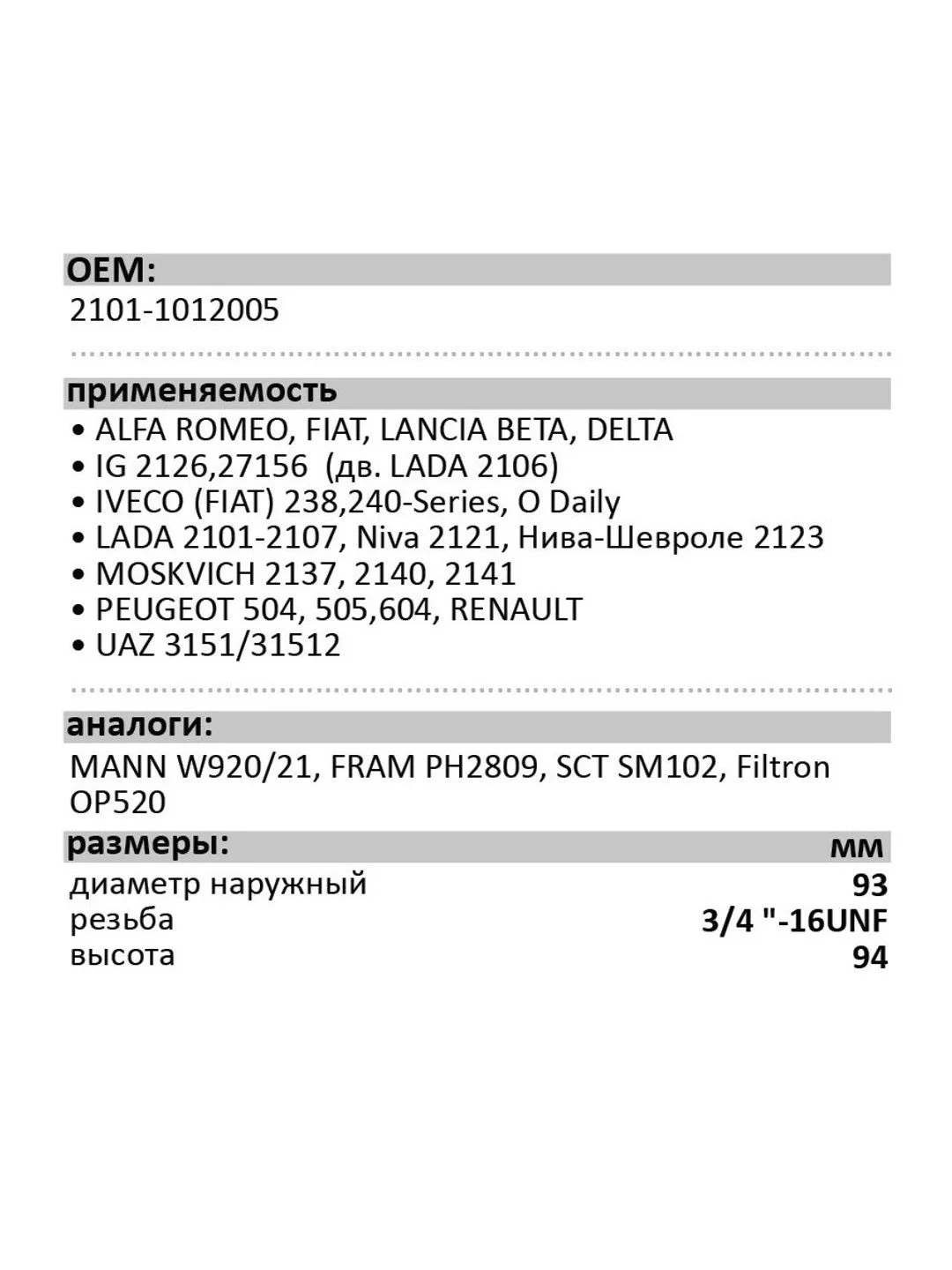 OEM:
2101-1012005

применяемость
• ALFA ROMEO, FIAT, LANCIA BETA, DELTA
• IG 2126,27156 (дв. LADA 2106)
• IVECO (FIAT) 238,240-Series, O Daily
• LADA 2101-2107, Niva 2121, Нива-Шевроле 2123
• MOSKVICH 2137, 2140, 2141
• PEUGEOT 504, 505,604, RENAULT
• UAZ 3151/31512

аналоги:
MANN W920/21, FRAM PH2809, SCT SM102, Filtron OP520

| размеры: | мм |
|---|---|
| диаметр наружный | 93 |
| резьба | 3/4 "-16UNF |
| высота | 94 |